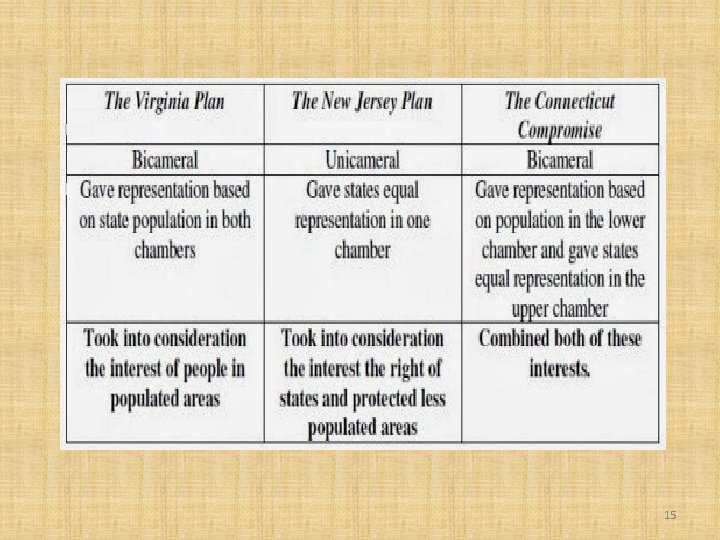 | The Virginia Plan | The New Jersey Plan | The Connecticut Compromise |
|---|---|---|
| Bicameral | Unicameral | Bicameral |
| Gave representation based on state population in both chambers | Gave states equal representation in one chamber | Gave representation based on population in the lower chamber and gave states equal representation in the upper chamber |
| Took into consideration the interest of people in populated areas | Took into consideration the interest the right of states and protected less populated areas | Combined both of these interests. |

15